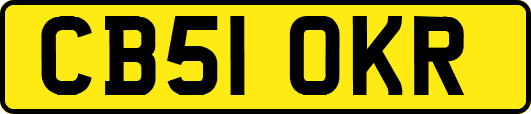 CB51 OKR